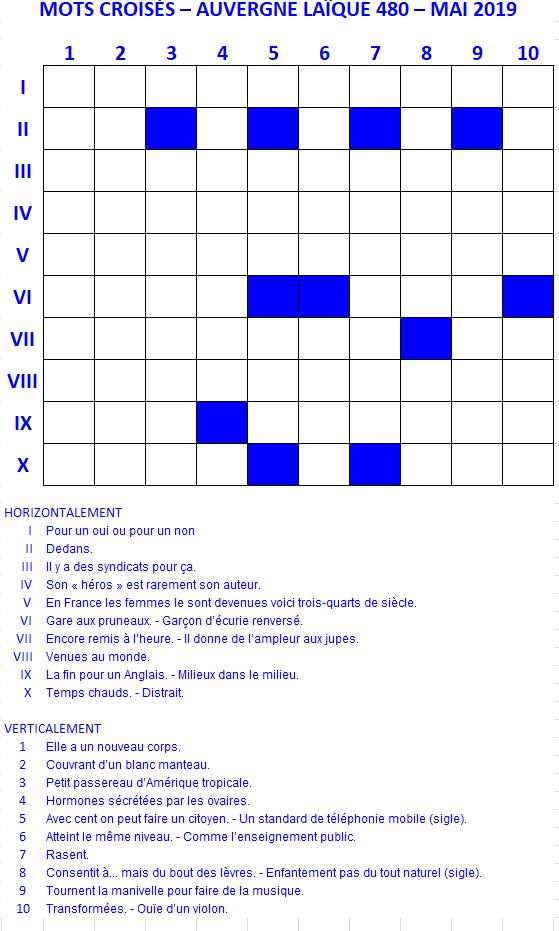 MOTS CROISÉS – AUVERGNE LAÏQUE 480 – MAI 2019

| | 1 | 2 | 3 | 4 | 5 | 6 | 7 | 8 | 9 | 10 |
|---|---|---|---|---|---|---|---|---|---|---|
| I | | | | | | | | | | |
| II | | | | | | | | | | |
| III | | | | | | | | | | |
| IV | | | | | | | | | | |
| V | | | | | | | | | | |
| VI | | | | | | | | | | |
| VII | | | | | | | | | | |
| VIII | | | | | | | | | | |
| IX | | | | | | | | | | |
| X | | | | | | | | | | |

HORIZONTALEMENT
I Pour un oui ou pour un non
II Dedans.
III Il y a des syndicats pour ça.
IV Son « héros » est rarement son auteur.
V En France les femmes le sont devenues voici trois-quarts de siècle.
VI Gare aux pruneaux. - Garçon d'écurie renversé.
VII Encore remis à l'heure. - Il donne de l'ampleur aux jupes.
VIII Venues au monde.
IX La fin pour un Anglais. - Milieux dans le milieu.
X Temps chauds. - Distrait.

VERTICALEMENT
1 Elle a un nouveau corps.
2 Couvrant d'un blanc manteau.
3 Petit passereau d'Amérique tropicale.
4 Hormones sécrétées par les ovaires.
5 Avec cent on peut faire un citoyen. - Un standard de téléphonie mobile (sigle).
6 Atteint le même niveau. - Comme l'enseignement public.
7 Rasent.
8 Consentit à... mais du bout des lèvres. - Enfantement pas du tout naturel (sigle).
9 Tournent la manivelle pour faire de la musique.
10 Transformées. - Ouïe d'un violon.